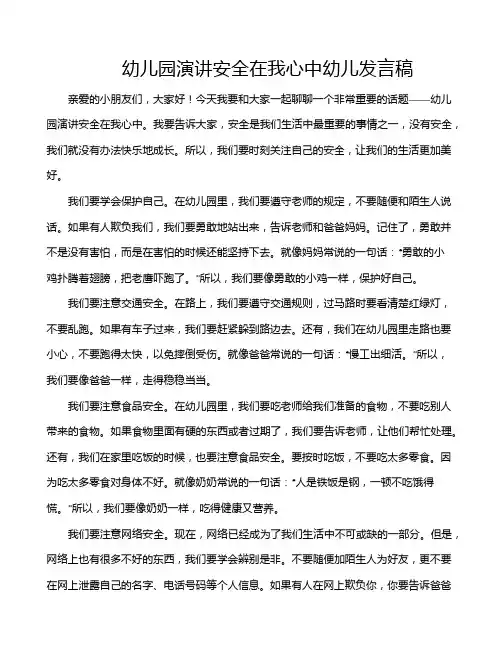 幼儿园演讲安全在我心中幼儿发言稿

亲爱的小朋友们，大家好！今天我要和大家一起聊聊一个非常重要的话题——幼儿园演讲安全在我心中。我要告诉大家，安全是我们生活中最重要的事情之一，没有安全，我们就没有办法快乐地成长。所以，我们要时刻关注自己的安全，让我们的生活更加美好。

我们要学会保护自己。在幼儿园里，我们要遵守老师的规定，不要随便和陌生人说话。如果有人欺负我们，我们要勇敢地站出来，告诉老师和爸爸妈妈。记住了，勇敢并不是没有害怕，而是在害怕的时候还能坚持下去。就像妈妈常说的一句话："勇敢的小鸡扑腾着翅膀，把老鹰吓跑了。"所以，我们要像勇敢的小鸡一样，保护好自己。

我们要注意交通安全。在路上，我们要遵守交通规则，过马路时要看清楚红绿灯，不要乱跑。如果有车子过来，我们要赶紧躲到路边去。还有，我们在幼儿园里走路也要小心，不要跑得太快，以免摔倒受伤。就像爸爸常说的一句话："慢工出细活。"所以，我们要像爸爸一样，走得稳稳当当。

我们要注意食品安全。在幼儿园里，我们要吃老师给我们准备的食物，不要吃别人带来的食物。如果食物里面有硬的东西或者过期了，我们要告诉老师，让他们帮忙处理。还有，我们在家里吃饭的时候，也要注意食品安全。要按时吃饭，不要吃太多零食。因为吃太多零食对身体不好。就像奶奶常说的一句话："人是铁饭是钢，一顿不吃饿得慌。"所以，我们要像奶奶一样，吃得健康又营养。

我们要注意网络安全。现在，网络已经成为了我们生活中不可或缺的一部分。但是，网络上也有很多不好的东西，我们要学会辨别是非。不要随便加陌生人为好友，更不要在网上泄露自己的名字、电话号码等个人信息。如果有人在网上欺负你，你要告诉爸爸